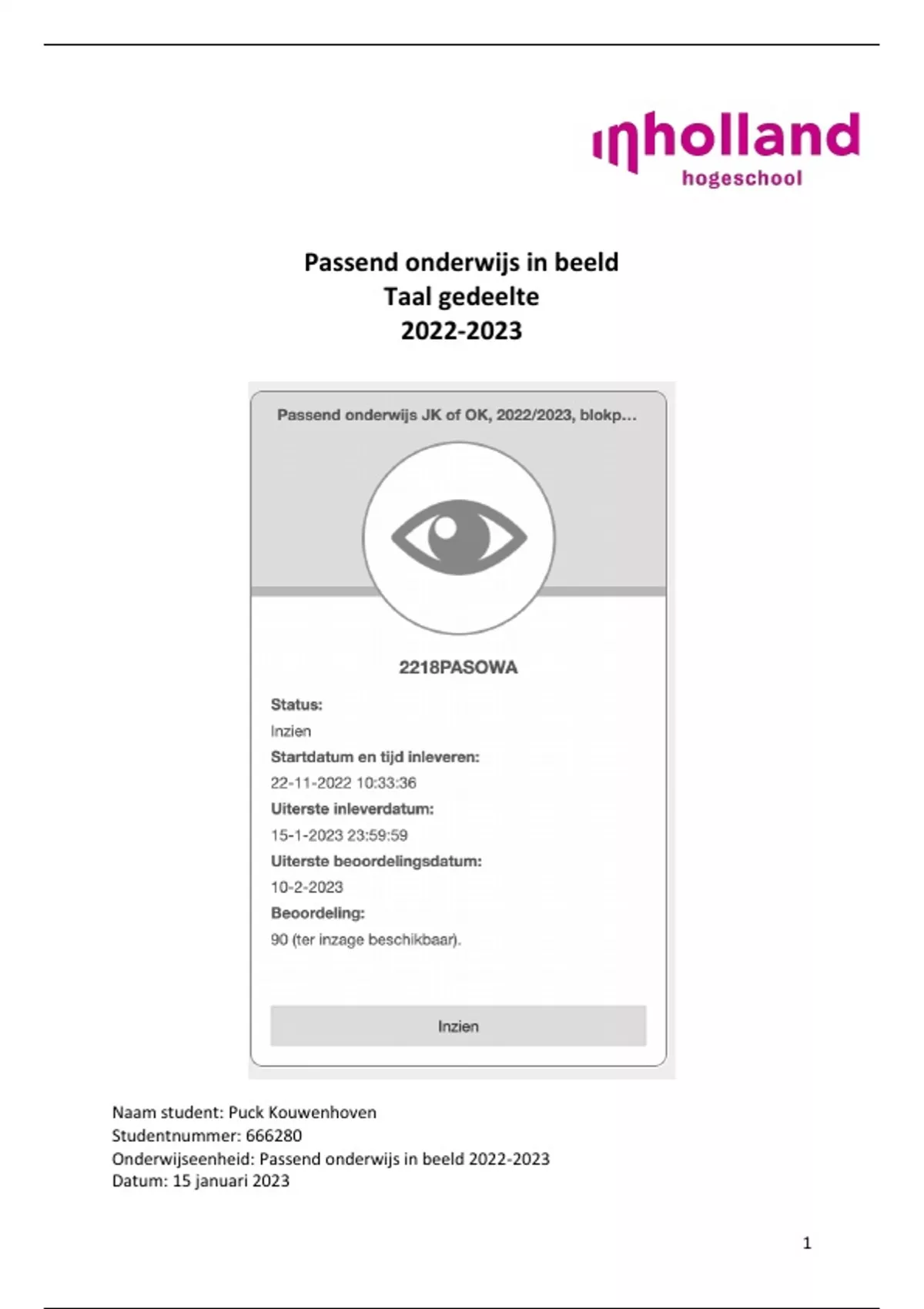 inholland
hogeschool

Passend onderwijs in beeld
Taal gedeelte
2022-2023

Passend onderwijs JK of OK, 2022/2023, blokp...

2218PASOWA

Status:
Inzien
Startdatum en tijd inleveren:
22-11-2022 10:33:36
Uiterste inleverdatum:
15-1-2023 23:59:59
Uiterste beoordelingsdatum:
10-2-2023
Beoordeling:
90 (ter inzage beschikbaar).

Inzien

Naam student: Puck Kouwenhoven
Studentnummer: 666280
Onderwijseenheid: Passend onderwijs in beeld 2022-2023
Datum: 15 januari 2023

1